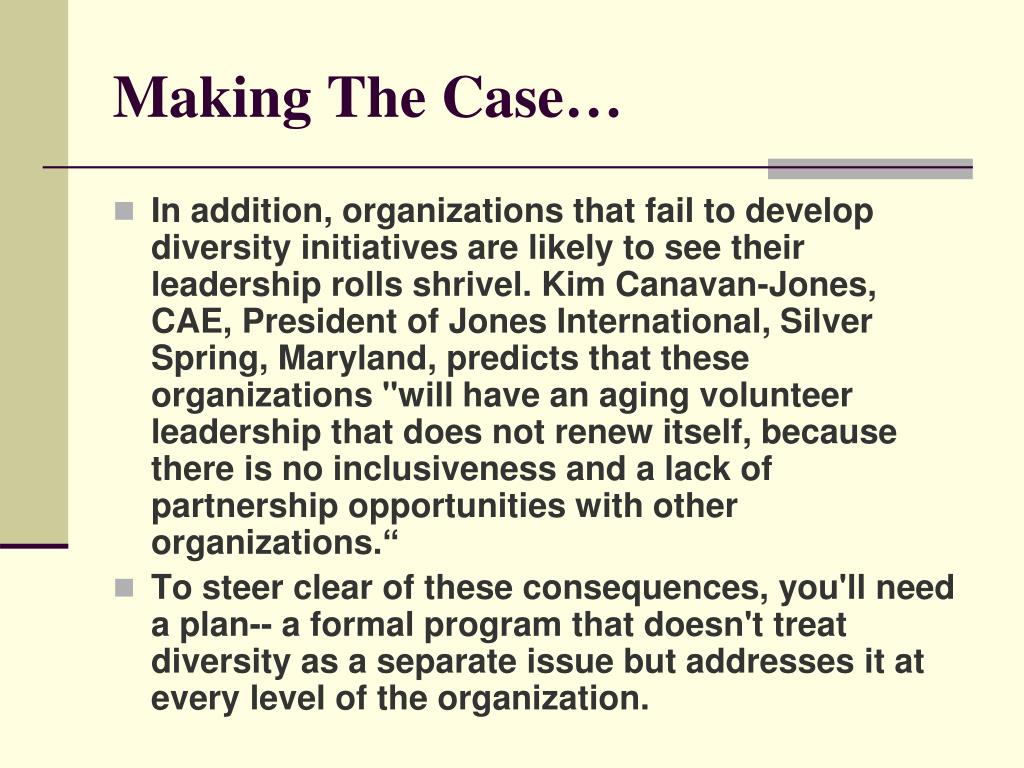 Making The Case…

In addition, organizations that fail to develop diversity initiatives are likely to see their leadership rolls shrivel. Kim Canavan-Jones, CAE, President of Jones International, Silver Spring, Maryland, predicts that these organizations "will have an aging volunteer leadership that does not renew itself, because there is no inclusiveness and a lack of partnership opportunities with other organizations.“

To steer clear of these consequences, you'll need a plan-- a formal program that doesn't treat diversity as a separate issue but addresses it at every level of the organization.